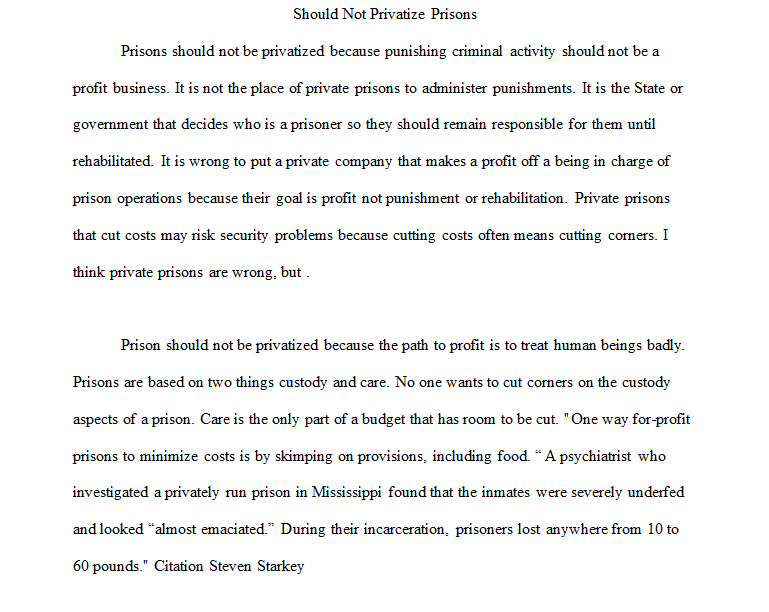 Should Not Privatize Prisons

Prisons should not be privatized because punishing criminal activity should not be a profit business. It is not the place of private prisons to administer punishments. It is the State or government that decides who is a prisoner so they should remain responsible for them until rehabilitated. It is wrong to put a private company that makes a profit off a being in charge of prison operations because their goal is profit not punishment or rehabilitation. Private prisons that cut costs may risk security problems because cutting costs often means cutting corners. I think private prisons are wrong, but .

Prison should not be privatized because the path to profit is to treat human beings badly. Prisons are based on two things custody and care. No one wants to cut corners on the custody aspects of a prison. Care is the only part of a budget that has room to be cut. "One way for-profit prisons to minimize costs is by skimping on provisions, including food. " A psychiatrist who investigated a privately run prison in Mississippi found that the inmates were severely underfed and looked "almost emaciated." During their incarceration, prisoners lost anywhere from 10 to 60 pounds." Citation Steven Starkey